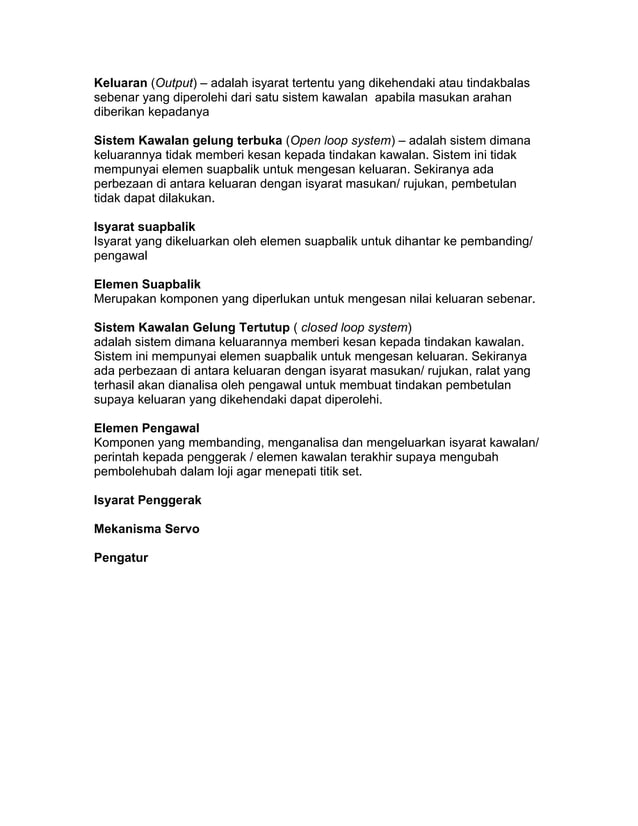 Keluaran (Output) – adalah isyarat tertentu yang dikehendaki atau tindakbalas sebenar yang diperolehi dari satu sistem kawalan apabila masukan arahan diberikan kepadanya

Sistem Kawalan gelung terbuka (Open loop system) – adalah sistem dimana keluarannya tidak memberi kesan kepada tindakan kawalan. Sistem ini tidak mempunyai elemen suapbalik untuk mengesan keluaran. Sekiranya ada perbezaan di antara keluaran dengan isyarat masukan/ rujukan, pembetulan tidak dapat dilakukan.

Isyarat suapbalik
Isyarat yang dikeluarkan oleh elemen suapbalik untuk dihantar ke pembanding/ pengawal

Elemen Suapbalik
Merupakan komponen yang diperlukan untuk mengesan nilai keluaran sebenar.

Sistem Kawalan Gelung Tertutup ( closed loop system)
adalah sistem dimana keluarannya memberi kesan kepada tindakan kawalan. Sistem ini mempunyai elemen suapbalik untuk mengesan keluaran. Sekiranya ada perbezaan di antara keluaran dengan isyarat masukan/ rujukan, ralat yang terhasil akan dianalisa oleh pengawal untuk membuat tindakan pembetulan supaya keluaran yang dikehendaki dapat diperolehi.

Elemen Pengawal
Komponen yang membanding, menganalisa dan mengeluarkan isyarat kawalan/ perintah kepada penggerak / elemen kawalan terakhir supaya mengubah pembolehubah dalam loji agar menepati titik set.

Isyarat Penggerak

Mekanisma Servo

Pengatur